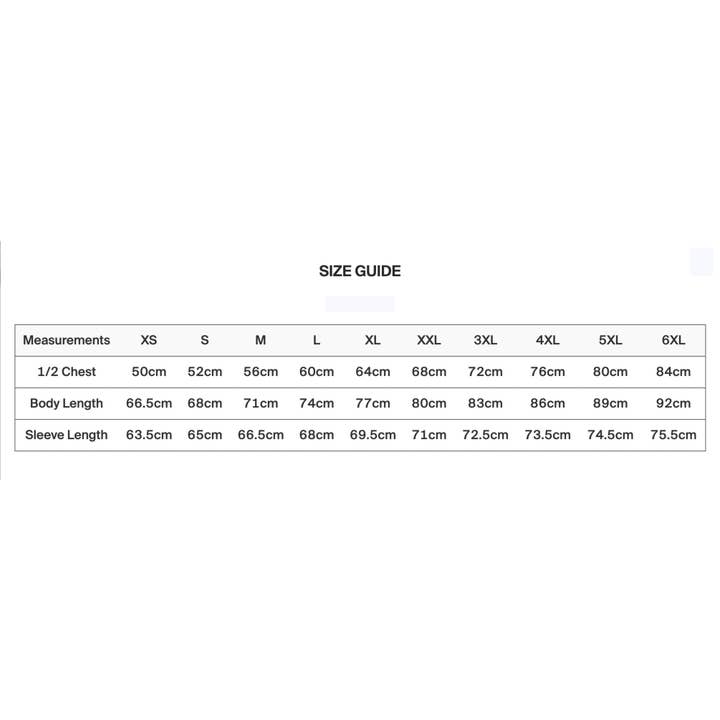 SIZE GUIDE

| Measurements | XS | S | M | L | XL | XXL | 3XL | 4XL | 5XL | 6XL |
|---|---|---|---|---|---|---|---|---|---|---|
| 1/2 Chest | 50cm | 52cm | 56cm | 60cm | 64cm | 68cm | 72cm | 76cm | 80cm | 84cm |
| Body Length | 66.5cm | 68cm | 71cm | 74cm | 77cm | 80cm | 83cm | 86cm | 89cm | 92cm |
| Sleeve Length | 63.5cm | 65cm | 66.5cm | 68cm | 69.5cm | 71cm | 72.5cm | 73.5cm | 74.5cm | 75.5cm |